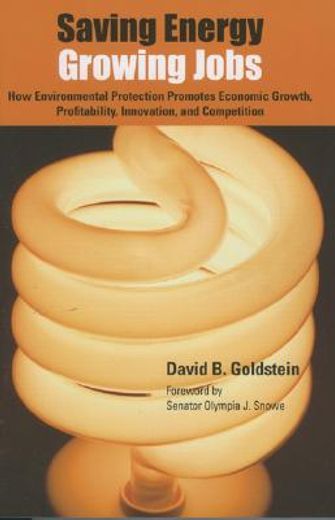 Saving Energy
Growing Jobs

How Environmental Protection Promotes Economic Growth, Profitability, Innovation, and Competition

David B. Goldstein

Foreword by
Senator Olympia J. Snowe